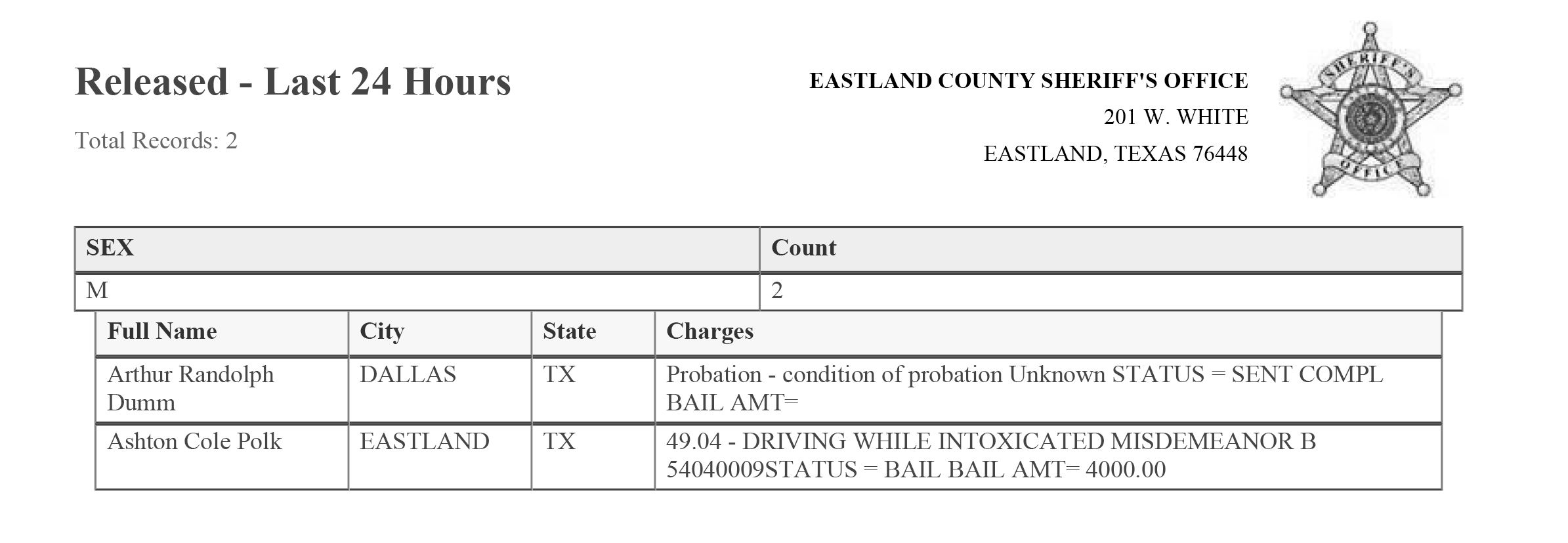 Released - Last 24 Hours

Total Records: 2

EASTLAND COUNTY SHERIFF'S OFFICE
201 W. WHITE
EASTLAND, TEXAS 76448

SHERIFF'S OFFICE

| SEX | Count |
|---|---|
| M | 2 |

| Full Name | City | State | Charges |
|---|---|---|---|
| Arthur Randolph Dumm | DALLAS | TX | Probation - condition of probation Unknown STATUS = SENT COMPL BAIL AMT= |
| Ashton Cole Polk | EASTLAND | TX | 49.04 - DRIVING WHILE INTOXICATED MISDEMEANOR B 54040009STATUS = BAIL BAIL AMT= 4000.00 |